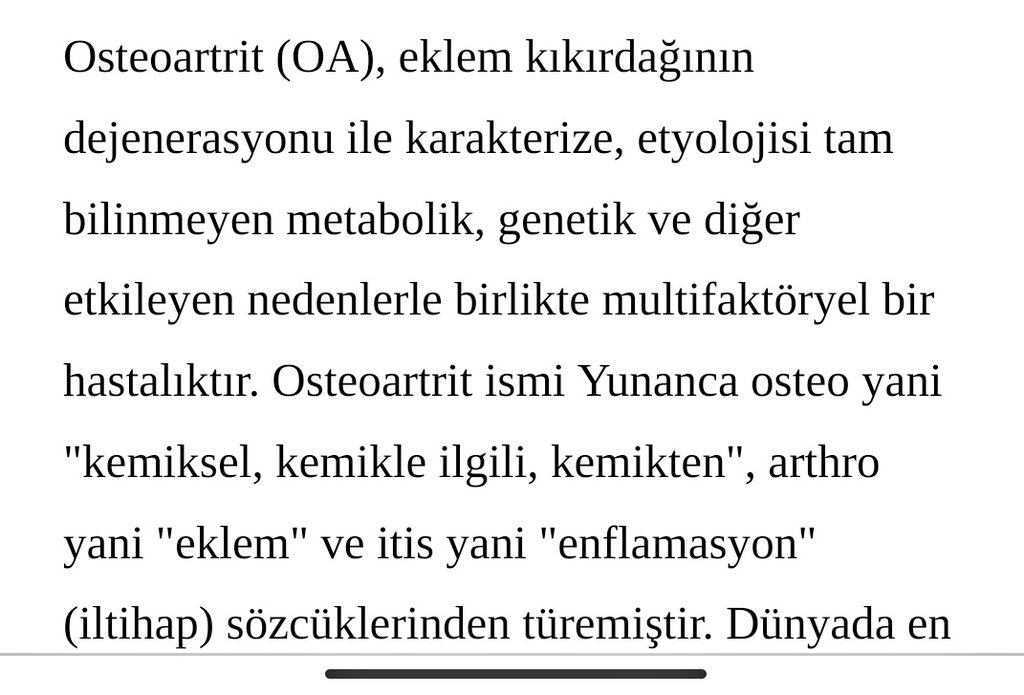 Osteoartrit (OA), eklem kıkırdağının dejenerasyonu ile karakterize, etyolojisi tam bilinmeyen metabolik, genetik ve diğer etkileyen nedenlerle birlikte multifaktöryel bir hastalıktır. Osteoartrit ismi Yunanca osteo yani "kemiksel, kemikle ilgili, kemikten", arthro yani "eklem" ve itis yani "enflamasyon" (iltihap) sözcüklerinden türemiştir. Dünyada en